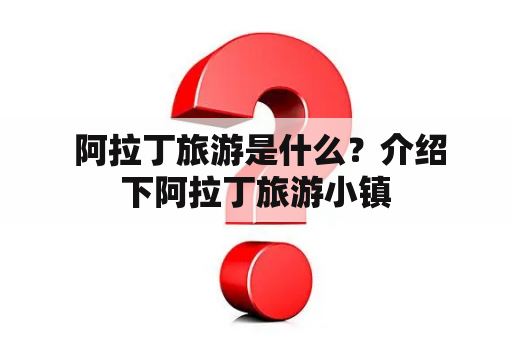 阿拉丁旅游是什么？介绍下阿拉丁旅游小镇